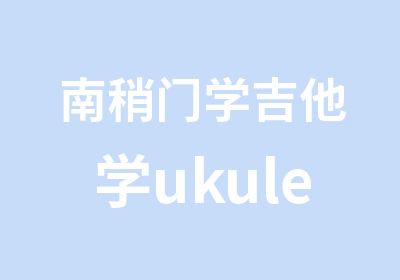 南稍门学吉他
学ukule